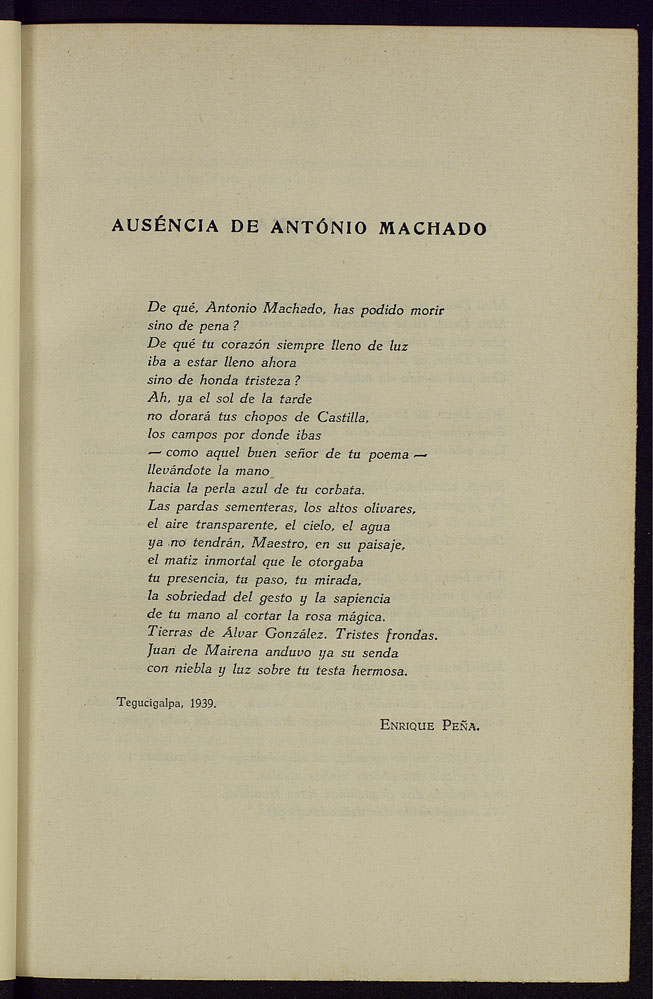 AUSÉNCIA DE ANTÓNIO MACHADO

De qué, Antonio Machado, has podido morir
sino de pena?
De qué tu corazón siempre lleno de luz
iba a estar lleno ahora
sino de honda tristeza?
Ah, ya el sol de la tarde
no dorará tus chopos de Castilla,
los campos por donde ibas
— como aquel buen señor de tu poema —
llevándote la mano
hacia la perla azul de tu corbata.
Las pardas sementeras, los altos olivares,
el aire transparente, el cielo, el agua
ya no tendrán, Maestro, en su paisaje,
el matiz inmortal que le otorgaba
tu presencia, tu paso, tu mirada,
la sobriedad del gesto y la sapiencia
de tu mano al cortar la rosa mágica.
Tierras de Alvar González. Tristes frondas.
Juan de Mairena anduvo ya su senda
con niebla y luz sobre tu testa hermosa.

Tegucigalpa, 1939.

ENRIQUE PEÑA.